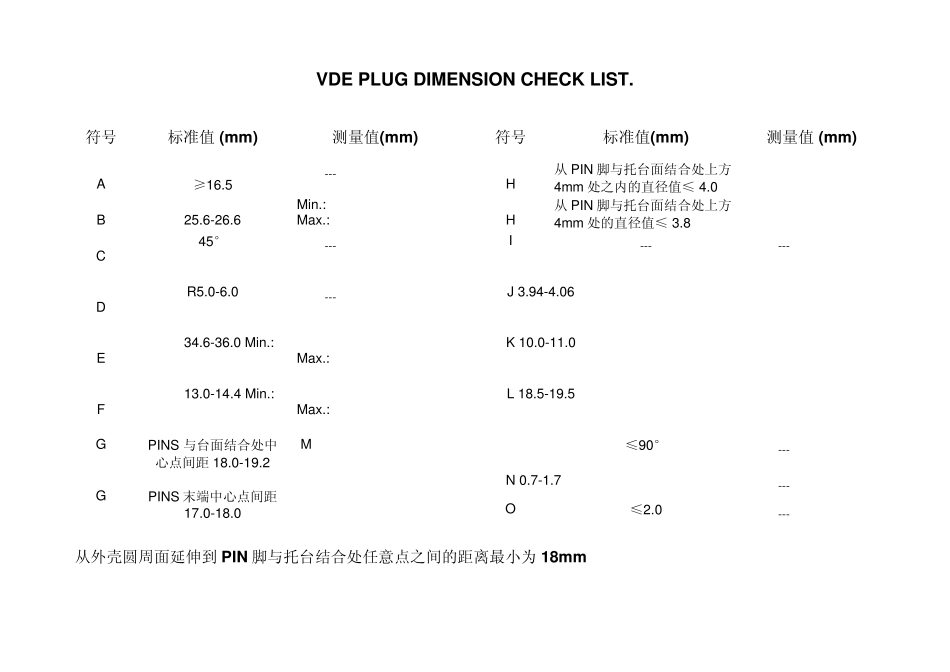 VDE PLUG DIMENSION CHECK LIST.

| 符号 | 标准值 (mm) | 测量值(mm) | 符号 | 标准值(mm) | 测量值 (mm) |
|---|---|---|---|---|---|
| A | ≥16.5 | --- | H | 从 PIN 脚与托台面结合处上方 4mm 处之内的直径值≤ 4.0 | |
| B | 25.6-26.6 | Min.: Max.: | H | 从 PIN 脚与托台面结合处上方 4mm 处的直径值≤ 3.8 | |
| C | 45° | --- | I | --- | --- |
| D | R5.0-6.0 | --- | J 3.94-4.06 | | |
| E | 34.6-36.0 Min.: | Max.: | K 10.0-11.0 | | |
| F | 13.0-14.4 Min.: | Max.: | L 18.5-19.5 | | |
| G | PINS 与台面结合处中心点间距 18.0-19.2 | M | | ≤90° | --- |
| | | | N 0.7-1.7 | | --- |
| G | PINS 末端中心点间距 17.0-18.0 | | O | ≤2.0 | --- |

从外壳圆周面延伸到 PIN 脚与托台结合处任意点之间的距离最小为 18mm